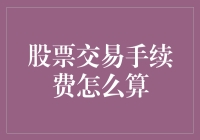 股票交易手续费怎么算